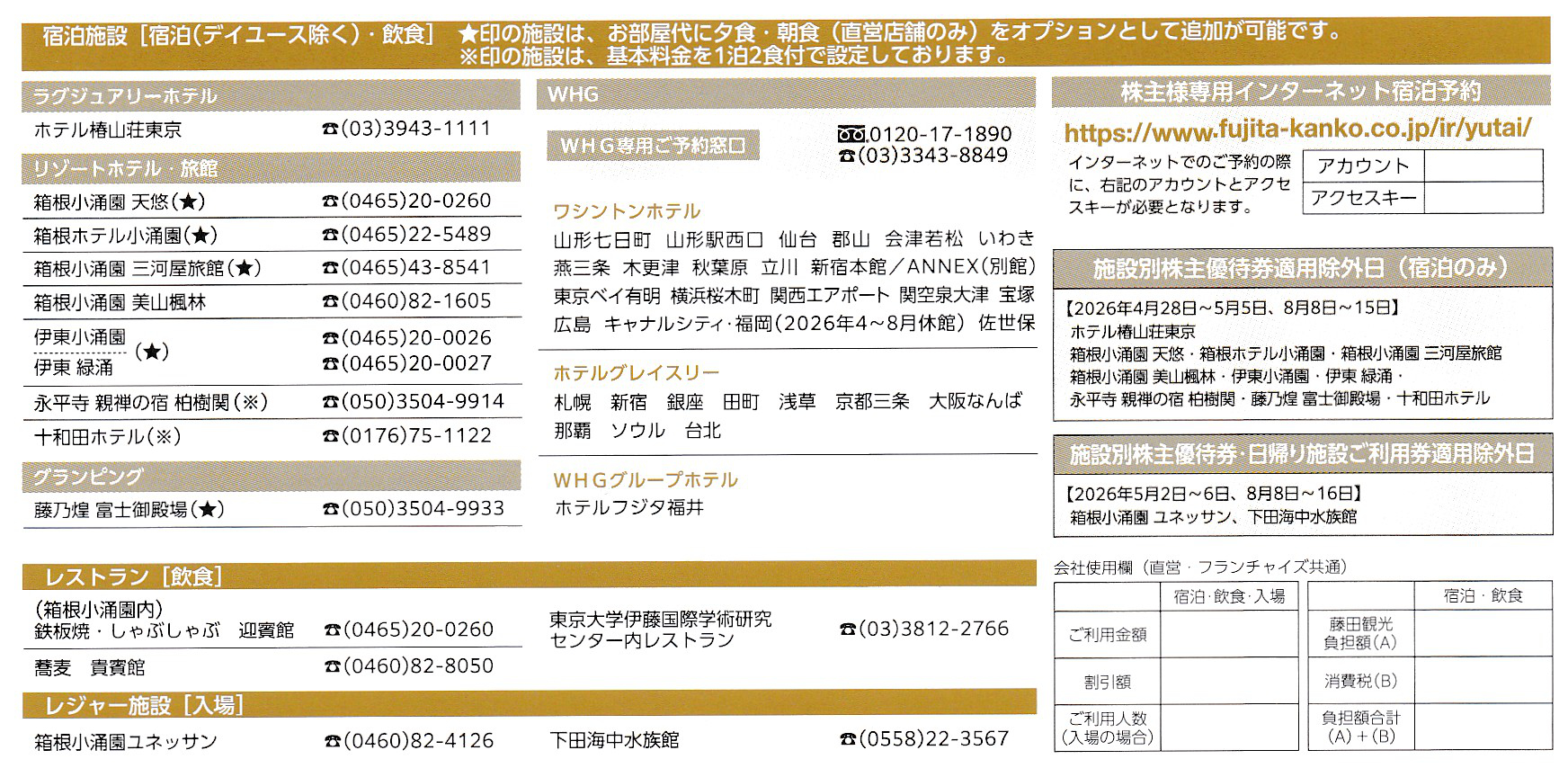 宿泊施設［宿泊(デイユース除く)・飲食］ ★印の施設は、お部屋代に夕食・朝食（直営店舗のみ）をオプションとして追加が可能です。
※印の施設は、基本料金を1泊2食付で設定しております。

ラグジュアリーホテル
ホテル椿山荘東京 ☎(03)3943-1111

リゾートホテル・旅館
箱根小涌園 天悠(★) ☎(0465)20-0260
箱根ホテル小涌園(★) ☎(0465)22-5489
箱根小涌園 三河屋旅館(★) ☎(0465)43-8541
箱根小涌園 美山楓林 ☎(0460)82-1605
伊東小涌園 (★) ☎(0465)20-0026
伊東 緑涌 ☎(0465)20-0027
永平寺 親禅の宿 柏樹関(※) ☎(050)3504-9914
十和田ホテル(※) ☎(0176)75-1122

グランピング
藤乃煌 富士御殿場(★) ☎(050)3504-9933

WHG

WHG専用ご予約窓口
0120-17-1890
☎(03)3343-8849

ワシントンホテル
山形七日町 山形駅西口 仙台 郡山 会津若松 いわき 燕三条 木更津 秋葉原 立川 新宿本館／ANNEX(別館) 東京ベイ有明 横浜桜木町 関西エアポート 関空泉大津 宝塚 広島 キャナルシティ・福岡(2026年4～8月休館) 佐世保

ホテルグレイスリー
札幌 新宿 銀座 田町 浅草 京都三条 大阪なんば 那覇 ソウル 台北

WHGグループホテル
ホテルフジタ福井

株主様専用インターネット宿泊予約
https://www.fujita-kanko.co.jp/ir/yutai/
インターネットでのご予約の際に、右記のアカウントとアクセスキーが必要となります。
アカウント
アクセスキー

施設別株主優待券適用除外日（宿泊のみ）
【2026年4月28日～5月5日、8月8日～15日】
ホテル椿山荘東京
箱根小涌園 天悠・箱根ホテル小涌園・箱根小涌園 三河屋旅館
箱根小涌園 美山楓林・伊東小涌園・伊東 緑涌・
永平寺 親禅の宿 柏樹関・藤乃煌 富士御殿場・十和田ホテル

施設別株主優待券・日帰り施設ご利用券適用除外日
【2026年5月2日～6日、8月8日～16日】
箱根小涌園 ユネッサン、下田海中水族館

レストラン［飲食］
(箱根小涌園内)
鉄板焼・しゃぶしゃぶ 迎賓館 ☎(0465)20-0260
蕎麦 貴賓館 ☎(0460)82-8050
東京大学伊藤国際学術研究センター内レストラン ☎(03)3812-2766

レジャー施設［入場］
箱根小涌園ユネッサン ☎(0460)82-4126
下田海中水族館 ☎(0558)22-3567

会社使用欄（直営・フランチャイズ共通）

| | 宿泊・飲食・入場 |
|---|---|
| ご利用金額 | |
| 割引額 | |
| ご利用人数(入場の場合) | |

| | 宿泊・飲食 |
|---|---|
| 藤田観光負担額(A) | |
| 消費税(B) | |
| 負担額合計(A)+(B) | |